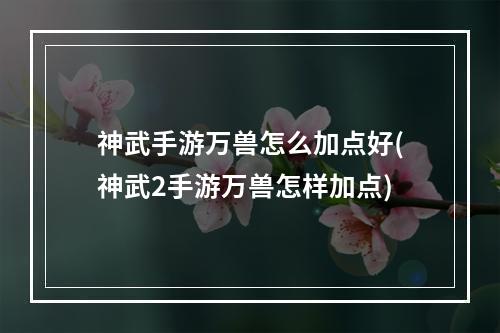 神武手游万兽怎么加点好(神武2手游万兽怎样加点)